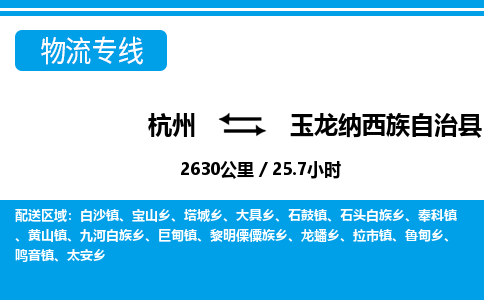 物流专线

杭州 玉龙纳西族自治县

2630公里 / 25.7小时

配送区域：白沙镇、宝山乡、塔城乡、大具乡、石鼓镇、石头白族乡、奉科镇、黄山镇、九河白族乡、巨甸镇、黎明傈僳族乡、龙蟠乡、拉市镇、鲁甸乡、鸣音镇、太安乡